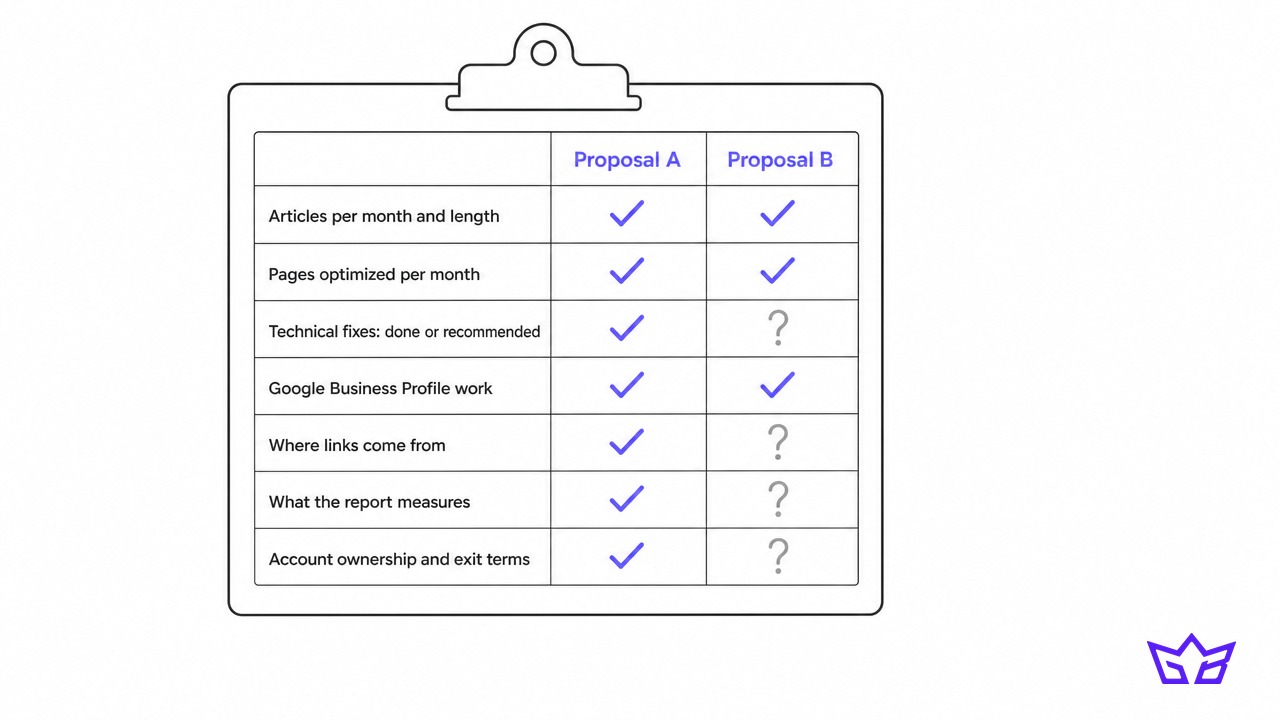 | | Proposal A | Proposal B |
|---|---|---|
| Articles per month and length | ✓ | ✓ |
| Pages optimized per month | ✓ | ✓ |
| Technical fixes: done or recommended | ✓ | ? |
| Google Business Profile work | ✓ | ✓ |
| Where links come from | ✓ | ? |
| What the report measures | ✓ | ? |
| Account ownership and exit terms | ✓ | ? |